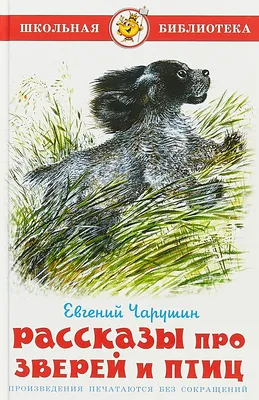 ШКОЛЬНАЯ БИБЛИОТЕКА

Евгений Чарушин

РАССКАЗЫ ПРО ЗВЕРЕЙ И ПТИЦ

ПРОИЗВЕДЕНИЯ ПЕЧАТАЮТСЯ БЕЗ СОКРАЩЕНИЙ